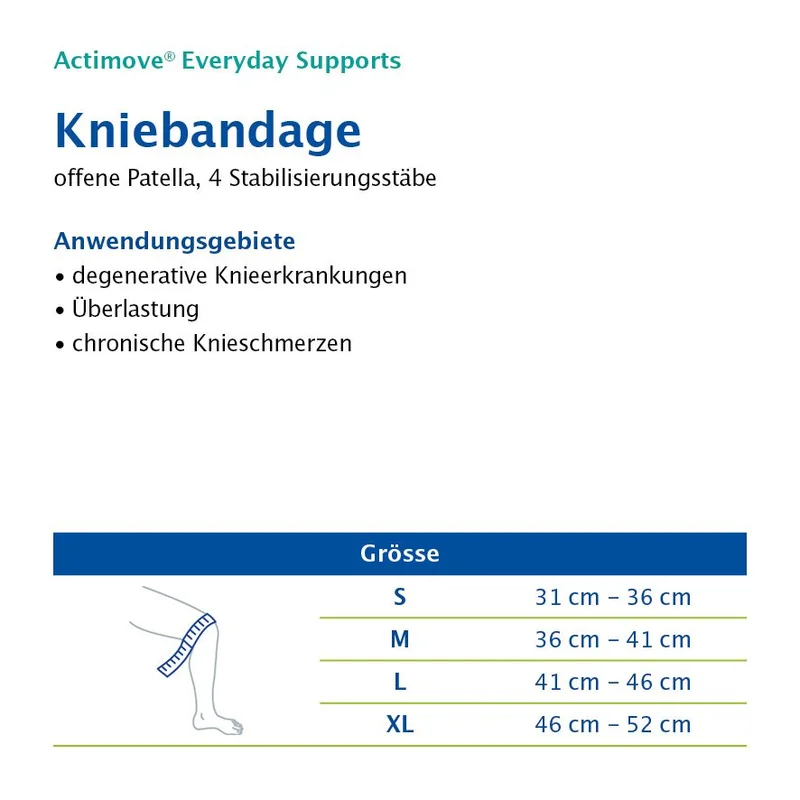 Actimove® Everyday Supports

Kniebandage

offene Patella, 4 Stabilisierungsstäbe

Anwendungsgebiete

• degenerative Knieerkrankungen
• Überlastung
• chronische Knieschmerzen

| Grösse | |
|---|---|
| S | 31 cm – 36 cm |
| M | 36 cm – 41 cm |
| L | 41 cm – 46 cm |
| XL | 46 cm – 52 cm |